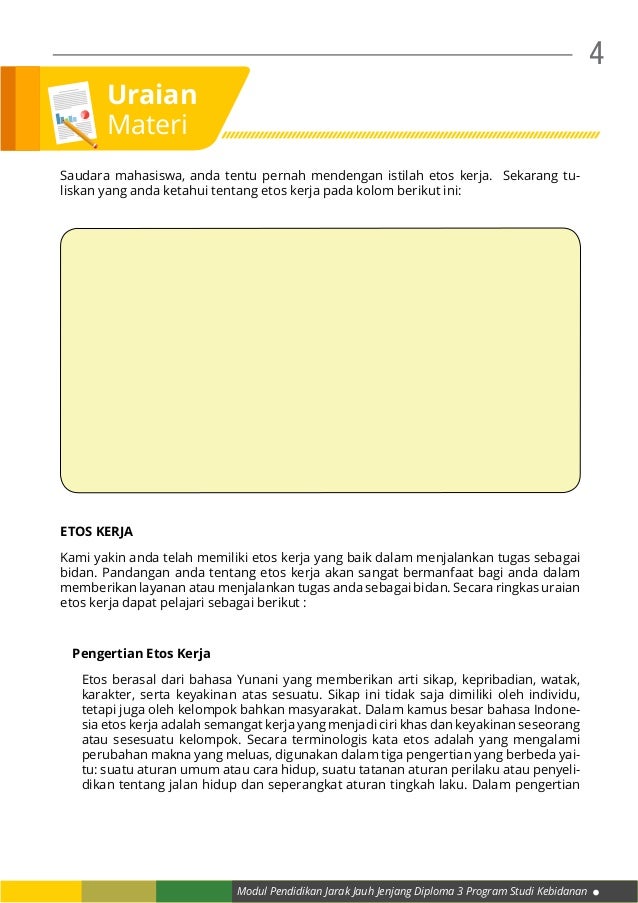 4

Uraian
Materi

Saudara mahasiswa, anda tentu pernah mendengan istilah etos kerja. Sekarang tuliskan yang anda ketahui tentang etos kerja pada kolom berikut ini:

ETOS KERJA

Kami yakin anda telah memiliki etos kerja yang baik dalam menjalankan tugas sebagai bidan. Pandangan anda tentang etos kerja akan sangat bermanfaat bagi anda dalam memberikan layanan atau menjalankan tugas anda sebagai bidan. Secara ringkas uraian etos kerja dapat pelajari sebagai berikut :

Pengertian Etos Kerja

Etos berasal dari bahasa Yunani yang memberikan arti sikap, kepribadian, watak, karakter, serta keyakinan atas sesuatu. Sikap ini tidak saja dimiliki oleh individu, tetapi juga oleh kelompok bahkan masyarakat. Dalam kamus besar bahasa Indonesia etos kerja adalah semangat kerja yang menjadi ciri khas dan keyakinan seseorang atau sesesuatu kelompok. Secara terminologis kata etos adalah yang mengalami perubahan makna yang meluas, digunakan dalam tiga pengertian yang berbeda yaitu: suatu aturan umum atau cara hidup, suatu tatanan aturan perilaku atau penyelidikan tentang jalan hidup dan seperangkat aturan tingkah laku. Dalam pengertian

Modul Pendidikan Jarak Jauh Jenjang Diploma 3 Program Studi Kebidanan